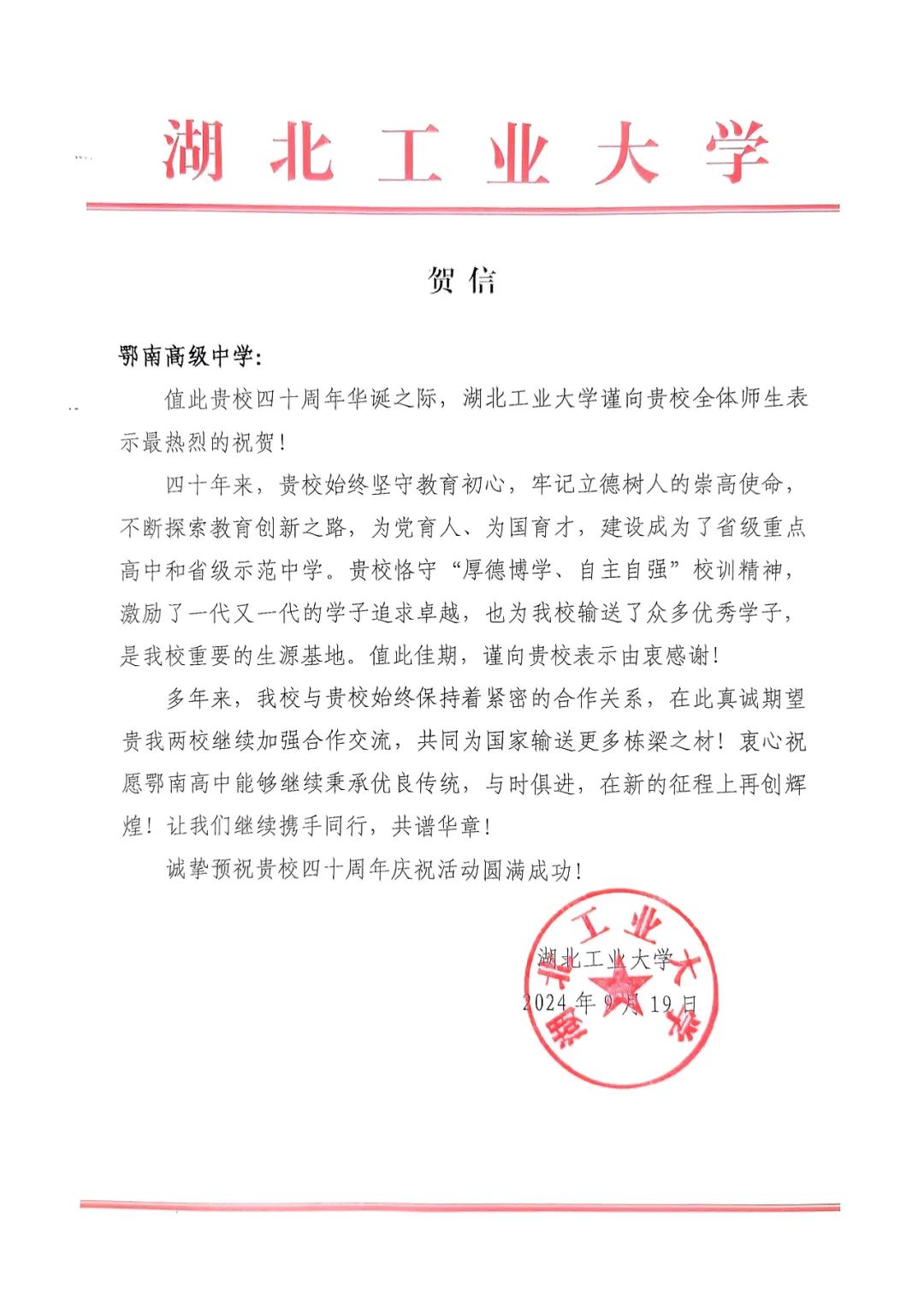 湖北工业大学

贺信

鄂南高级中学：

值此贵校四十周年华诞之际，湖北工业大学谨向贵校全体师生表示最热烈的祝贺！

四十年来，贵校始终坚守教育初心，牢记立德树人的崇高使命，不断探索教育创新之路，为党育人、为国育才，建设成为了省级重点高中和省级示范中学。贵校恪守“厚德博学、自主自强”校训精神，激励了一代又一代的学子追求卓越，也为我校输送了众多优秀学子，是我校重要的生源基地。值此佳期，谨向贵校表示由衷感谢！

多年来，我校与贵校始终保持着紧密的合作关系，在此真诚期望贵我两校继续加强合作交流，共同为国家输送更多栋梁之材！衷心祝愿鄂南高中能够继续秉承优良传统，与时俱进，在新的征程上再创辉煌！让我们继续携手同行，共谱华章！

诚挚预祝贵校四十周年庆祝活动圆满成功！

湖北工业大学
2024年9月19日

湖北工业大学